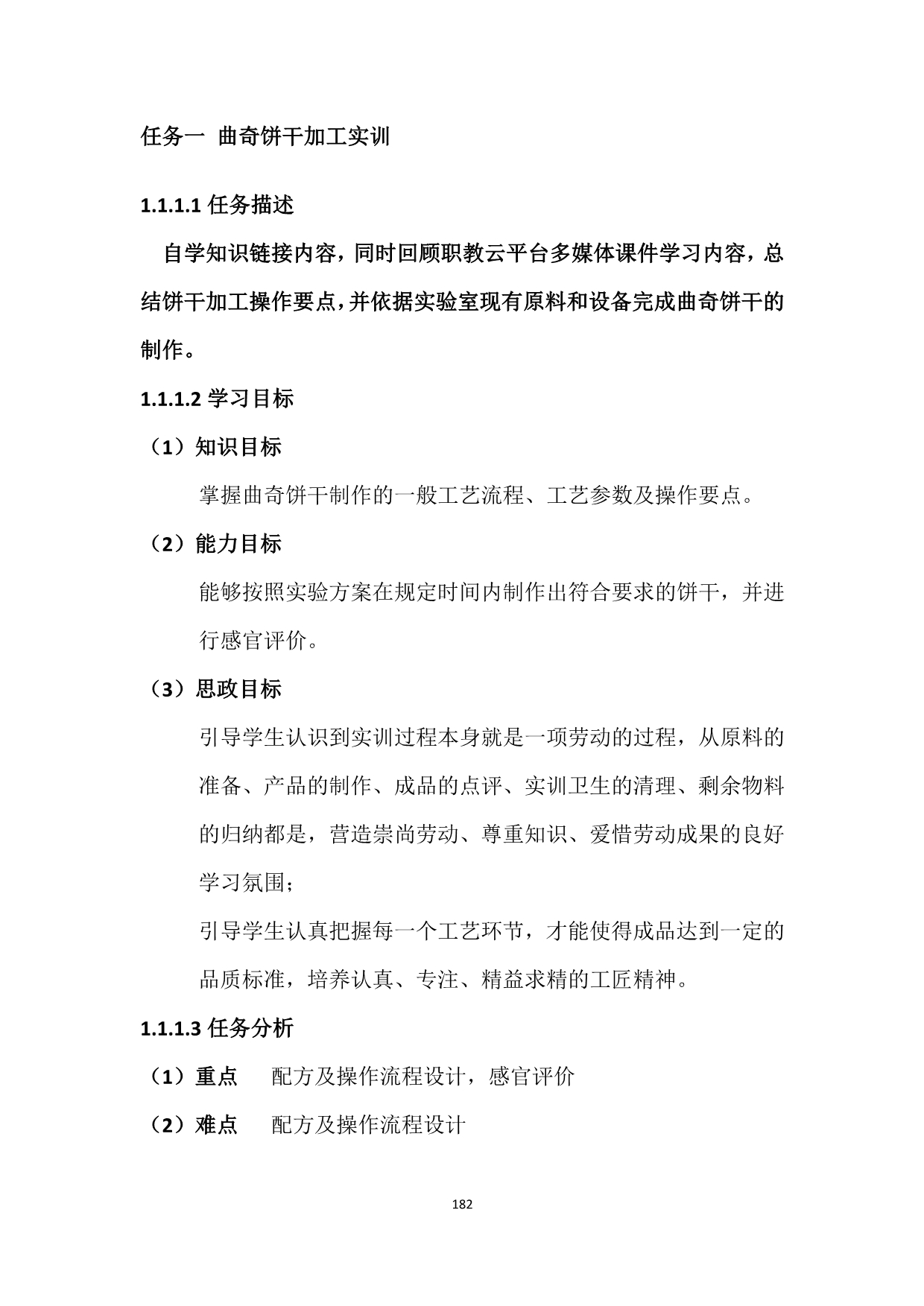 任务一 曲奇饼干加工实训

1.1.1.1 任务描述

自学知识链接内容，同时回顾职教云平台多媒体课件学习内容，总结饼干加工操作要点，并依据实验室现有原料和设备完成曲奇饼干的制作。

1.1.1.2 学习目标

（1）知识目标

掌握曲奇饼干制作的一般工艺流程、工艺参数及操作要点。

（2）能力目标

能够按照实验方案在规定时间内制作出符合要求的饼干，并进行感官评价。

（3）思政目标

引导学生认识到实训过程本身就是一项劳动的过程，从原料的准备、产品的制作、成品的点评、实训卫生的清理、剩余物料的归纳都是，营造崇尚劳动、尊重知识、爱惜劳动成果的良好学习氛围；

引导学生认真把握每一个工艺环节，才能使得成品达到一定的品质标准，培养认真、专注、精益求精的工匠精神。

1.1.1.3 任务分析

（1）重点 配方及操作流程设计，感官评价

（2）难点 配方及操作流程设计

182